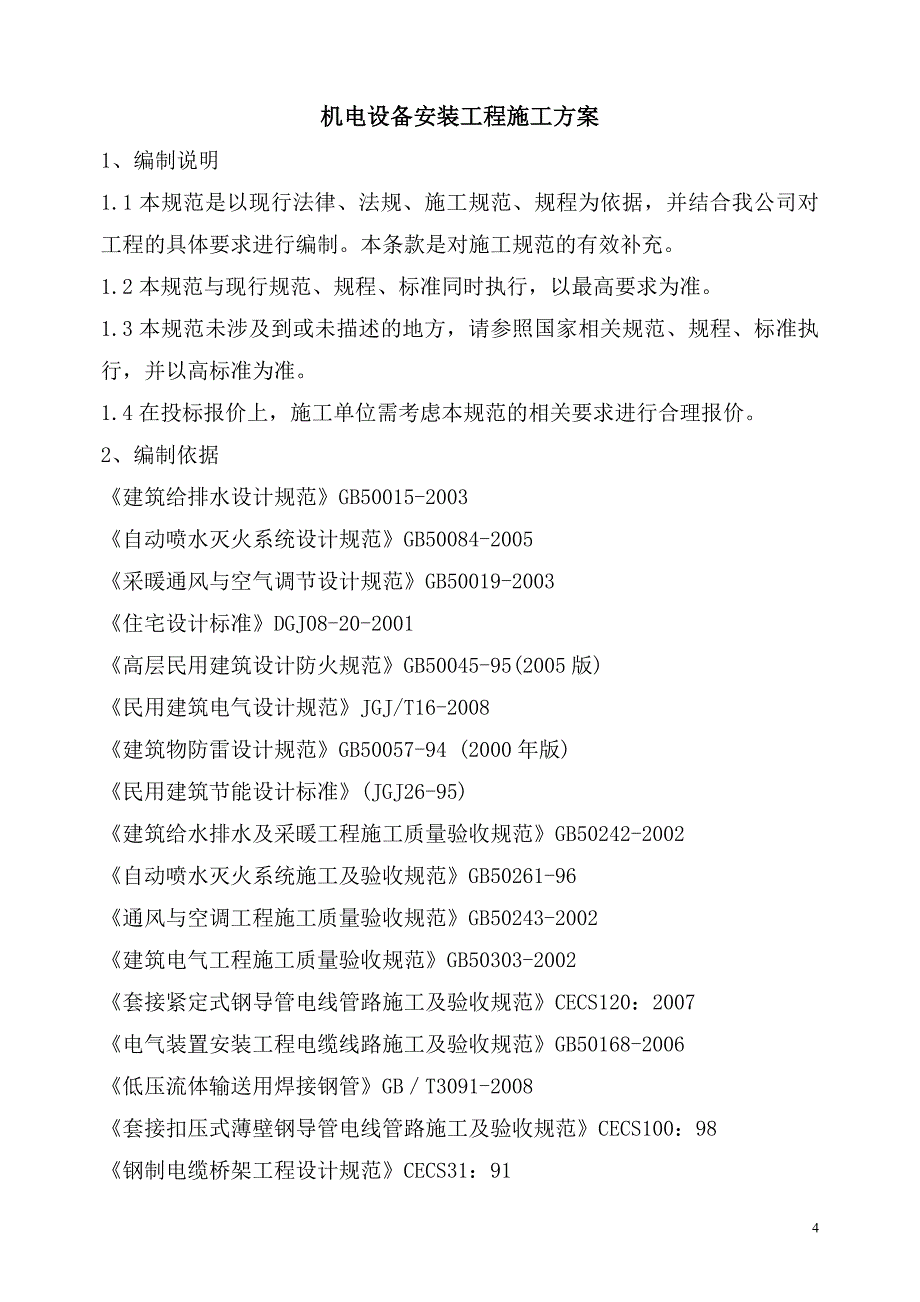 机电设备安装工程施工方案

1、编制说明

1.1 本规范是以现行法律、法规、施工规范、规程为依据，并结合我公司对工程的具体要求进行编制。本条款是对施工规范的有效补充。

1.2 本规范与现行规范、规程、标准同时执行，以最高要求为准。

1.3 本规范未涉及到或未描述的地方，请参照国家相关规范、规程、标准执行，并以高标准为准。

1.4 在投标报价上，施工单位需考虑本规范的相关要求进行合理报价。

2、编制依据

《建筑给排水设计规范》GB50015-2003

《自动喷水灭火系统设计规范》GB50084-2005

《采暖通风与空气调节设计规范》GB50019-2003

《住宅设计标准》DGJ08-20-2001

《高层民用建筑设计防火规范》GB50045-95(2005 版)

《民用建筑电气设计规范》JGJ/T16-2008

《建筑物防雷设计规范》GB50057-94 (2000 年版)

《民用建筑节能设计标准》(JGJ26-95)

《建筑给水排水及采暖工程施工质量验收规范》GB50242-2002

《自动喷水灭火系统施工及验收规范》GB50261-96

《通风与空调工程施工质量验收规范》GB50243-2002

《建筑电气工程施工质量验收规范》GB50303-2002

《套接紧定式钢导管电线管路施工及验收规范》CECS120：2007

《电气装置安装工程电缆线路施工及验收规范》GB50168-2006

《低压流体输送用焊接钢管》GB／T3091-2008

《套接扣压式薄壁钢导管电线管路施工及验收规范》CECS100：98

《钢制电缆桥架工程设计规范》CECS31：91

4